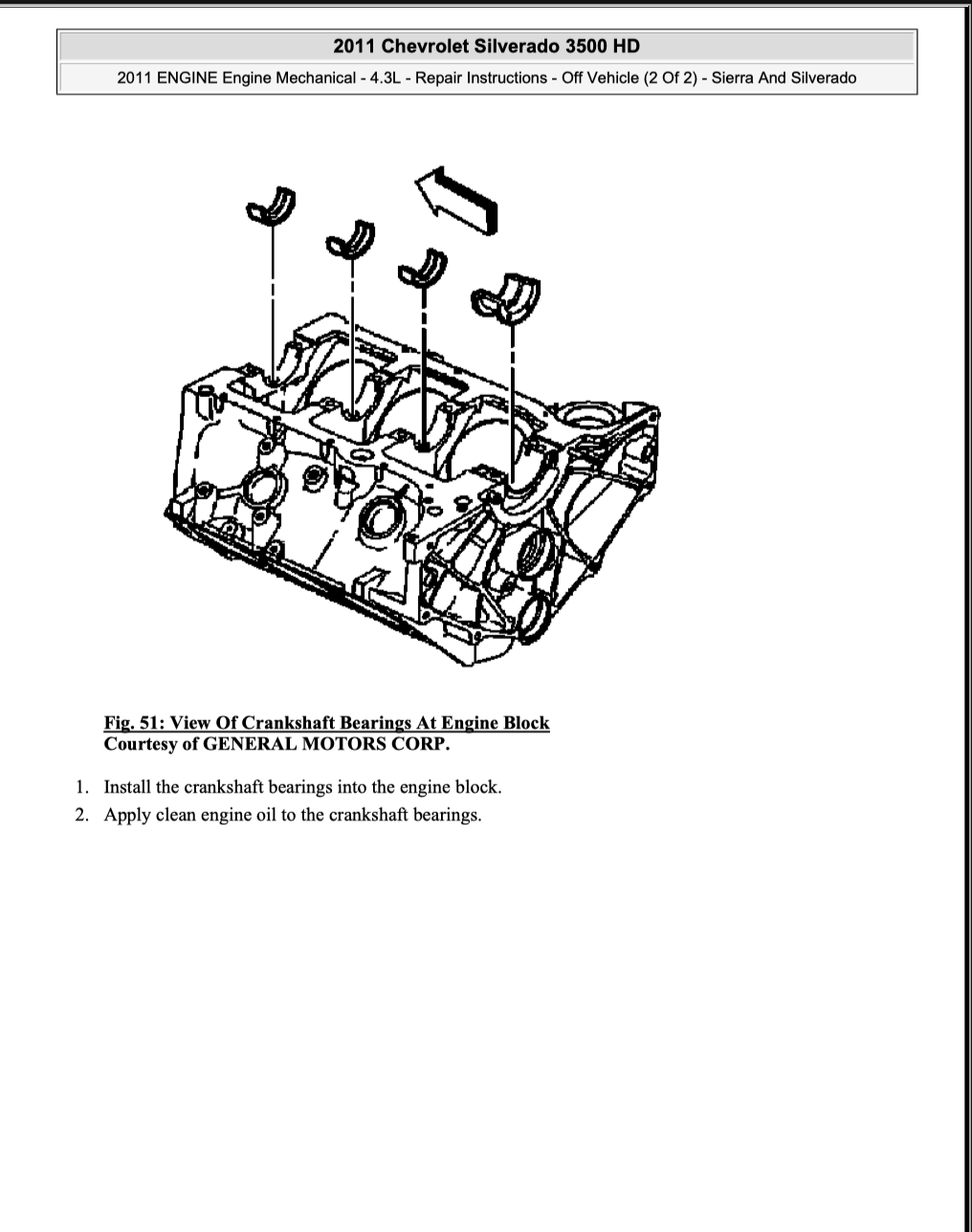 2011 Chevrolet Silverado 3500 HD

2011 ENGINE Engine Mechanical - 4.3L - Repair Instructions - Off Vehicle (2 Of 2) - Sierra And Silverado

Fig. 51: View Of Crankshaft Bearings At Engine Block
Courtesy of GENERAL MOTORS CORP.

1. Install the crankshaft bearings into the engine block.
2. Apply clean engine oil to the crankshaft bearings.